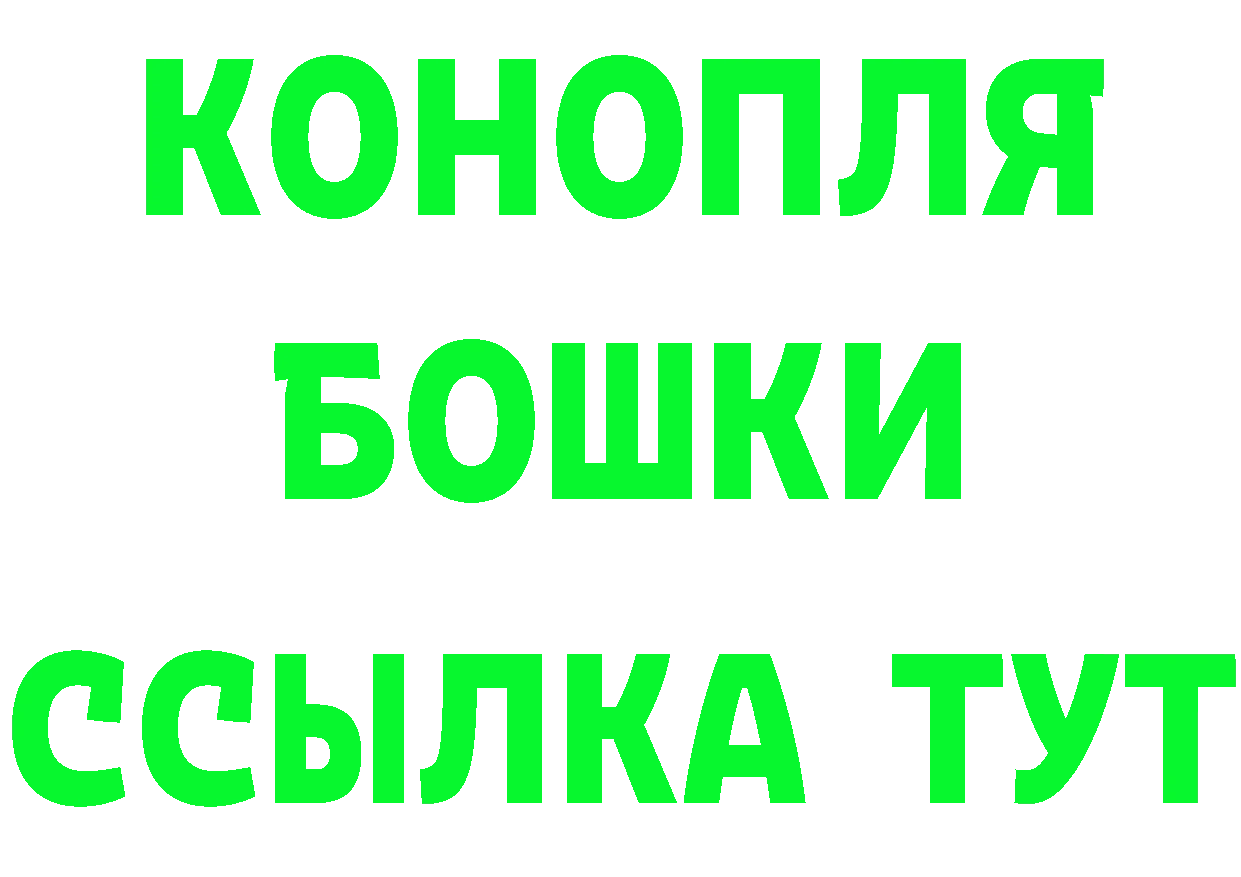 КОНОПЛЯ
БОШКИ
ССЫЛКА ТУТ